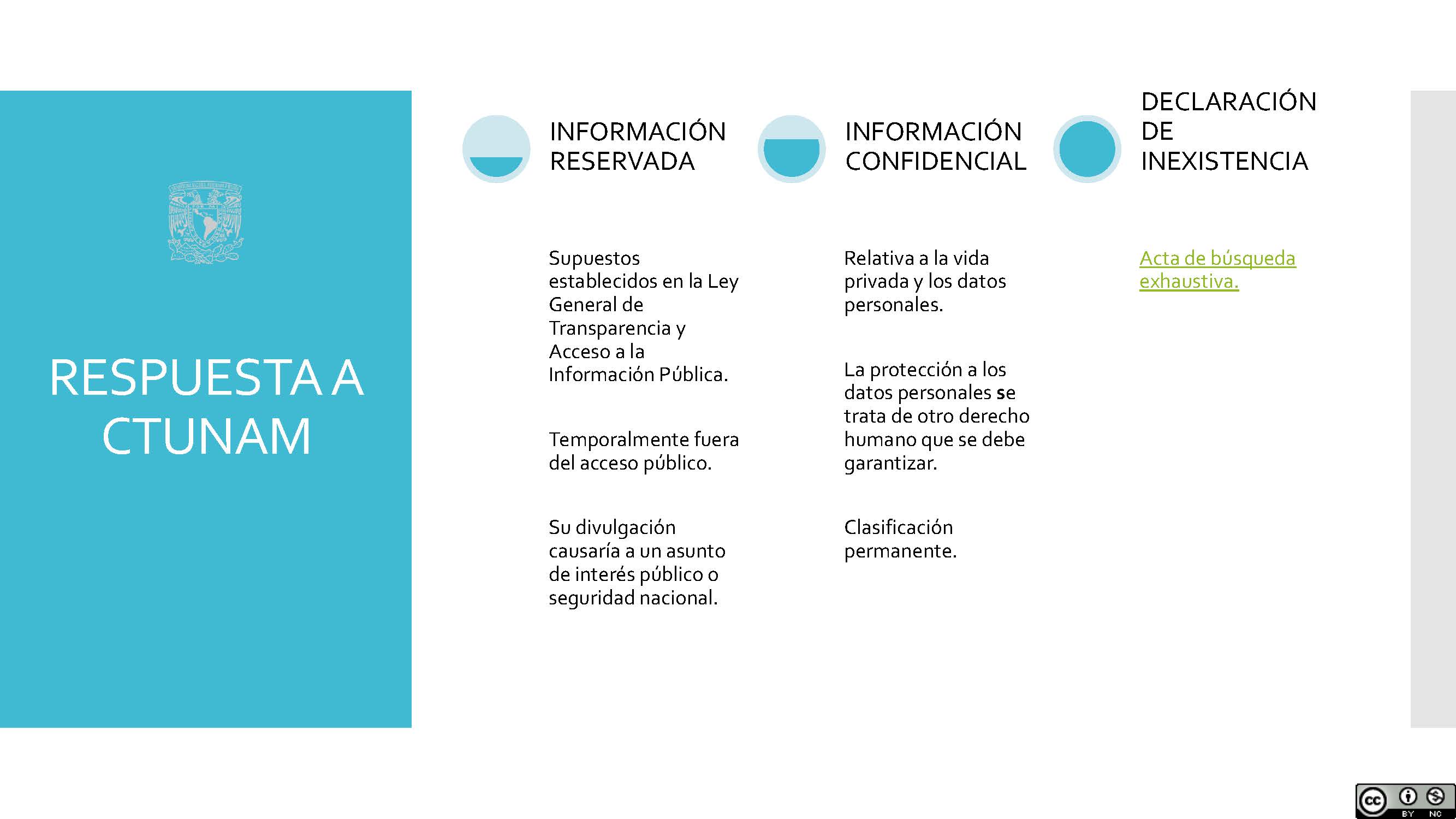 RESPUESTA A CTUNAM

INFORMACIÓN RESERVADA

Supuestos establecidos en la Ley General de Transparencia y Acceso a la Información Pública.

Temporalmente fuera del acceso público.

Su divulgación causaría a un asunto de interés público o seguridad nacional.

INFORMACIÓN CONFIDENCIAL

Relativa a la vida privada y los datos personales.

La protección a los datos personales se trata de otro derecho humano que se debe garantizar.

Clasificación permanente.

DECLARACIÓN DE INEXISTENCIA

Acta de búsqueda exhaustiva.

cc BY NC